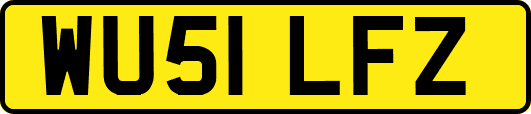 WU51 LFZ